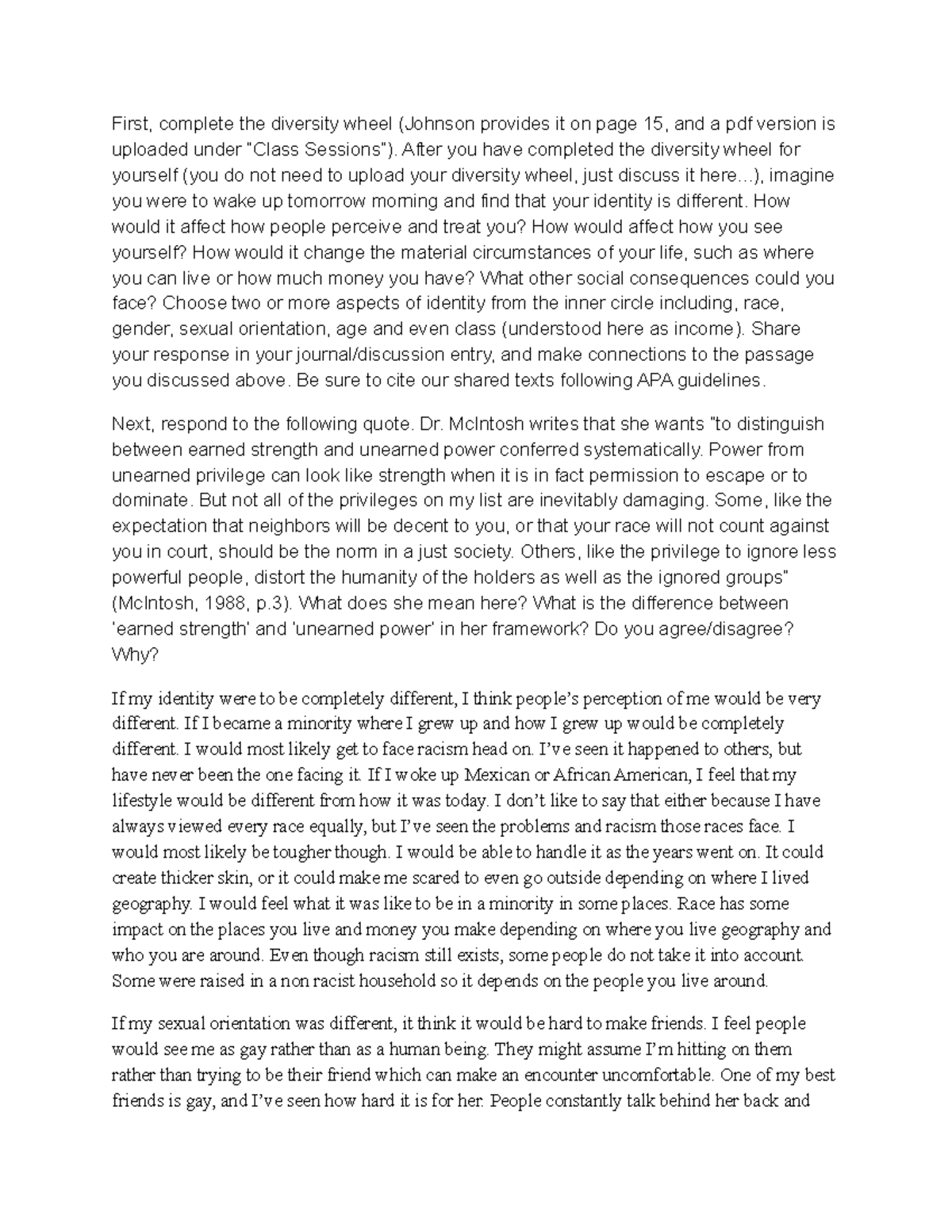 First, complete the diversity wheel (Johnson provides it on page 15, and a pdf version is uploaded under "Class Sessions"). After you have completed the diversity wheel for yourself (you do not need to upload your diversity wheel, just discuss it here…), imagine you were to wake up tomorrow morning and find that your identity is different. How would it affect how people perceive and treat you? How would affect how you see yourself? How would it change the material circumstances of your life, such as where you can live or how much money you have? What other social consequences could you face? Choose two or more aspects of identity from the inner circle including, race, gender, sexual orientation, age and even class (understood here as income). Share your response in your journal/discussion entry, and make connections to the passage you discussed above. Be sure to cite our shared texts following APA guidelines.

Next, respond to the following quote. Dr. McIntosh writes that she wants "to distinguish between earned strength and unearned power conferred systematically. Power from unearned privilege can look like strength when it is in fact permission to escape or to dominate. But not all of the privileges on my list are inevitably damaging. Some, like the expectation that neighbors will be decent to you, or that your race will not count against you in court, should be the norm in a just society. Others, like the privilege to ignore less powerful people, distort the humanity of the holders as well as the ignored groups" (McIntosh, 1988, p.3). What does she mean here? What is the difference between 'earned strength' and 'unearned power' in her framework? Do you agree/disagree? Why?

If my identity were to be completely different, I think people's perception of me would be very different. If I became a minority where I grew up and how I grew up would be completely different. I would most likely get to face racism head on. I've seen it happened to others, but have never been the one facing it. If I woke up Mexican or African American, I feel that my lifestyle would be different from how it was today. I don't like to say that either because I have always viewed every race equally, but I've seen the problems and racism those races face. I would most likely be tougher though. I would be able to handle it as the years went on. It could create thicker skin, or it could make me scared to even go outside depending on where I lived geography. I would feel what it was like to be in a minority in some places. Race has some impact on the places you live and money you make depending on where you live geography and who you are around. Even though racism still exists, some people do not take it into account. Some were raised in a non racist household so it depends on the people you live around.

If my sexual orientation was different, it think it would be hard to make friends. I feel people would see me as gay rather than as a human being. They might assume I'm hitting on them rather than trying to be their friend which can make an encounter uncomfortable. One of my best friends is gay, and I've seen how hard it is for her. People constantly talk behind her back and